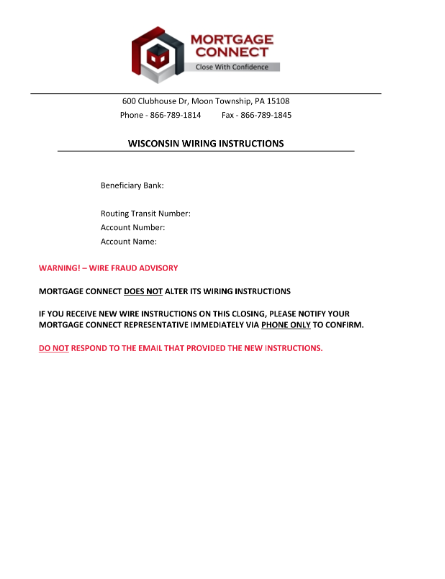 MORTGAGE CONNECT
Close With Confidence

600 Clubhouse Dr, Moon Township, PA 15108
Phone - 866-789-1814 Fax - 866-789-1845

WISCONSIN WIRING INSTRUCTIONS

Beneficiary Bank:

Routing Transit Number:
Account Number:
Account Name:

WARNING! – WIRE FRAUD ADVISORY

MORTGAGE CONNECT DOES NOT ALTER ITS WIRING INSTRUCTIONS

IF YOU RECEIVE NEW WIRE INSTRUCTIONS ON THIS CLOSING, PLEASE NOTIFY YOUR MORTGAGE CONNECT REPRESENTATIVE IMMEDIATELY VIA PHONE ONLY TO CONFIRM.

DO NOT RESPOND TO THE EMAIL THAT PROVIDED THE NEW INSTRUCTIONS.